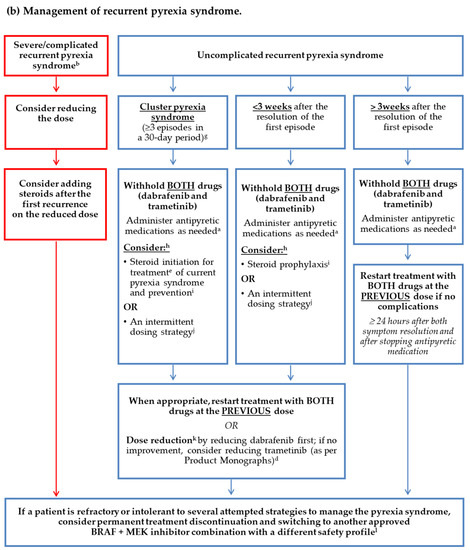 (b) Management of recurrent pyrexia syndrome.

Severe/complicated recurrent pyrexia syndrome$^b$

Consider reducing the dose

Consider adding steroids after the first recurrence on the reduced dose

Uncomplicated recurrent pyrexia syndrome

Cluster pyrexia syndrome (≥3 episodes in a 30-day period)$^g$

Withhold BOTH drugs (dabrafenib and trametinib)

Administer antipyretic medications as needed$^a$

Consider:$^h$

• Steroid initiation for treatment$^e$ of current pyrexia syndrome and prevention$^i$

OR

• An intermittent dosing strategy$^j$

<3 weeks after the resolution of the first episode

Withhold BOTH drugs (dabrafenib and trametinib)

Administer antipyretic medications as needed$^a$

Consider:$^h$

• Steroid prophylaxis$^i$

OR

• An intermittent dosing strategy$^j$

> 3weeks after the resolution of the first episode

Withhold BOTH drugs (dabrafenib and trametinib)

Administer antipyretic medications as needed$^a$

Restart treatment with BOTH drugs at the PREVIOUS dose if no complications

≥ 24 hours after both symptom resolution and after stopping antipyretic medication

When appropriate, restart treatment with BOTH drugs at the PREVIOUS dose

OR

Dose reduction$^k$ by reducing dabrafenib first; if no improvement, consider reducing trametinib (as per Product Monographs)$^d$

If a patient is refractory or intolerant to several attempted strategies to manage the pyrexia syndrome, consider permanent treatment discontinuation and switching to another approved BRAF + MEK inhibitor combination with a different safety profile$^l$